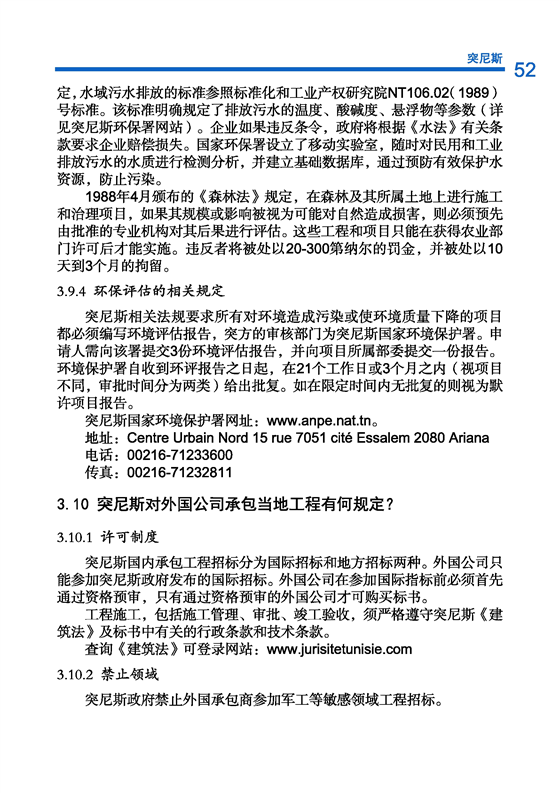 突尼斯 52

定，水域污水排放的标准参照标准化和工业产权研究院NT106.02（1989）号标准。该标准明确规定了排放污水的温度、酸碱度、悬浮物等参数（详见突尼斯环保署网站）。企业如果违反条令，政府将根据《水法》有关条款要求企业赔偿损失。国家环保署设立了移动实验室，随时对民用和工业排放污水的水质进行检测分析，并建立基础数据库，通过预防有效保护水资源，防止污染。

1988年4月颁布的《森林法》规定，在森林及其所属土地上进行施工和治理项目，如果其规模或影响被视为可能对自然造成损害，则必须预先由批准的专业机构对其后果进行评估。这些工程和项目只能在获得农业部门许可后才能实施。违反者将被处以20-300第纳尔的罚金，并被处以10天到3个月的拘留。

3.9.4 环保评估的相关规定

突尼斯相关法规要求所有对环境造成污染或使环境质量下降的项目都必须编写环境评估报告，突方的审核部门为突尼斯国家环境保护署。申请人需向该署提交3份环境评估报告，并向项目所属部委提交一份报告。环境保护署自收到环评报告之日起，在21个工作日或3个月之内（视项目不同，审批时间分为两类）给出批复。如在限定时间内无批复的则视为默许项目报告。

突尼斯国家环境保护署网址：www.anpe.nat.tn。
地址：Centre Urbain Nord 15 rue 7051 cité Essalem 2080 Ariana
电话：00216-71233600
传真：00216-71232811

3.10 突尼斯对外国公司承包当地工程有何规定？

3.10.1 许可制度

突尼斯国内承包工程招标分为国际招标和地方招标两种。外国公司只能参加突尼斯政府发布的国际招标。外国公司在参加国际指标前必须首先通过资格预审，只有通过资格预审的外国公司才可购买标书。

工程施工，包括施工管理、审批、竣工验收，须严格遵守突尼斯《建筑法》及标书中有关的行政条款和技术条款。

查询《建筑法》可登录网站：www.jurisitetunisie.com

3.10.2 禁止领域

突尼斯政府禁止外国承包商参加军工等敏感领域工程招标。